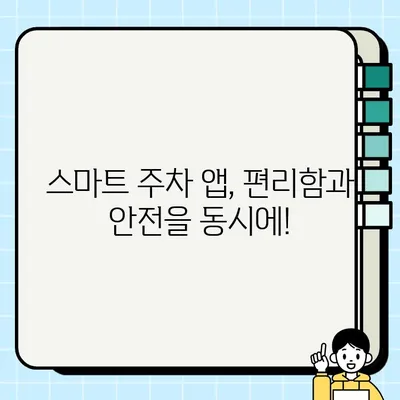 스마트 주차 앱, 편리함과 안전을 동시에!